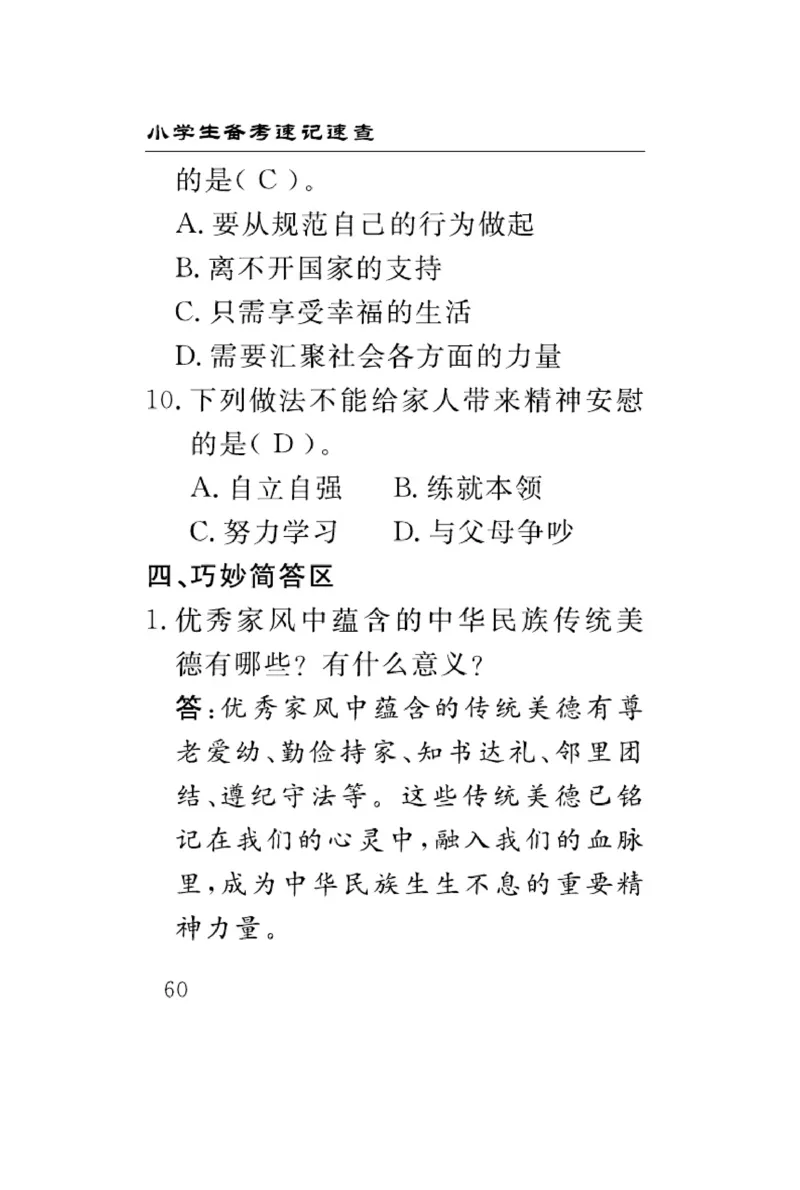 小学生备考速记速查

的是（ C ）。

A. 要从规范自己的行为做起

B. 离不开国家的支持

C. 只需享受幸福的生活

D. 需要汇聚社会各方面的力量

10. 下列做法不能给家人带来精神安慰的是（ D ）。

A. 自立自强　B. 练就本领

C. 努力学习　D. 与父母争吵

四、巧妙简答区

1. 优秀家风中蕴含的中华民族传统美德有哪些？有什么意义？

答：优秀家风中蕴含的传统美德有尊老爱幼、勤俭持家、知书达礼、邻里团结、遵纪守法等。这些传统美德已铭记在我们的心灵中，融入我们的血脉里，成为中华民族生生不息的重要精神力量。

60